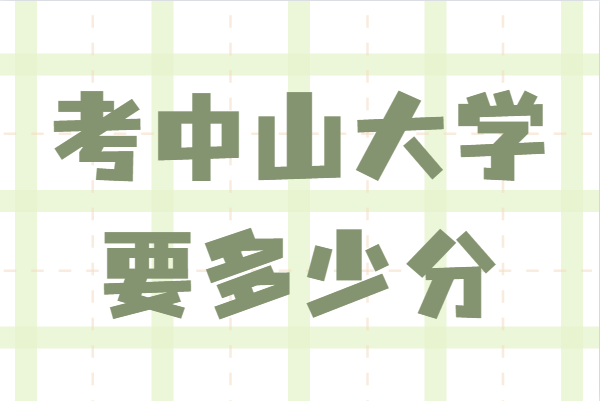 考中山大学
要多少分